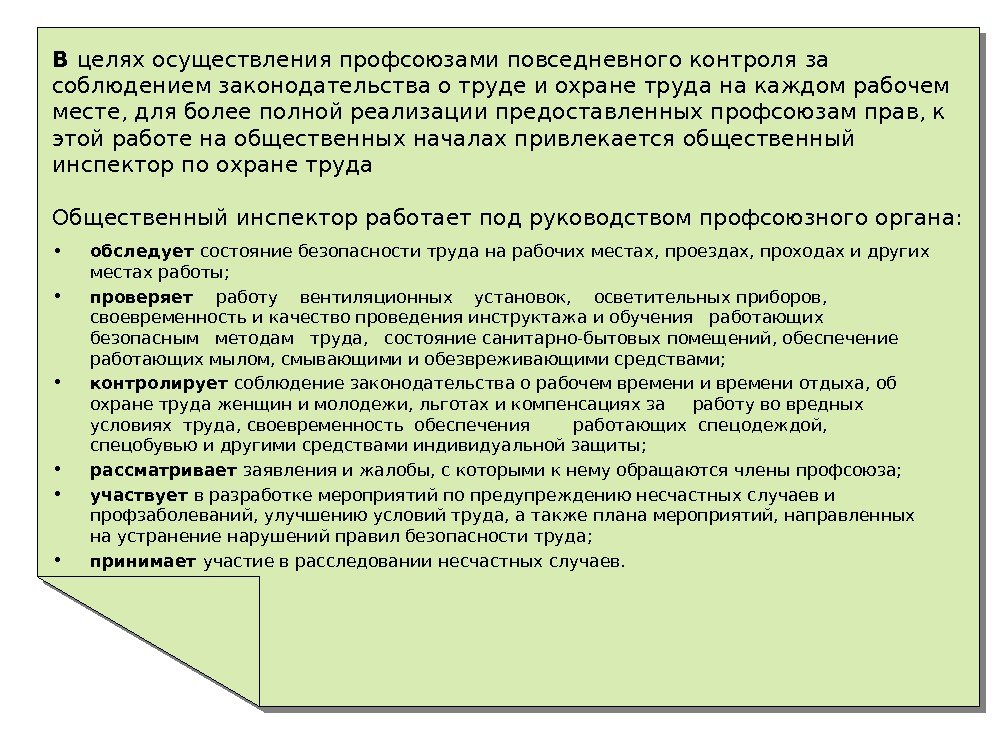 В целях осуществления профсоюзами повседневного контроля за соблюдением законодательства о труде и охране труда на каждом рабочем месте, для более полной реализации предоставленных профсоюзам прав, к этой работе на общественных началах привлекается общественный инспектор по охране труда

Общественный инспектор работает под руководством профсоюзного органа:

• обследует состояние безопасности труда на рабочих местах, проездах, проходах и других местах работы;
• проверяет работу вентиляционных установок, осветительных приборов, своевременность и качество проведения инструктажа и обучения работающих безопасным методам труда, состояние санитарно-бытовых помещений, обеспечение работающих мылом, смывающими и обезвреживающими средствами;
• контролирует соблюдение законодательства о рабочем времени и времени отдыха, об охране труда женщин и молодежи, льготах и компенсациях за работу во вредных условиях труда, своевременность обеспечения работающих спецодеждой, спецобувью и другими средствами индивидуальной защиты;
• рассматривает заявления и жалобы, с которыми к нему обращаются члены профсоюза;
• участвует в разработке мероприятий по предупреждению несчастных случаев и профзаболеваний, улучшению условий труда, а также плана мероприятий, направленных на устранение нарушений правил безопасности труда;
• принимает участие в расследовании несчастных случаев.